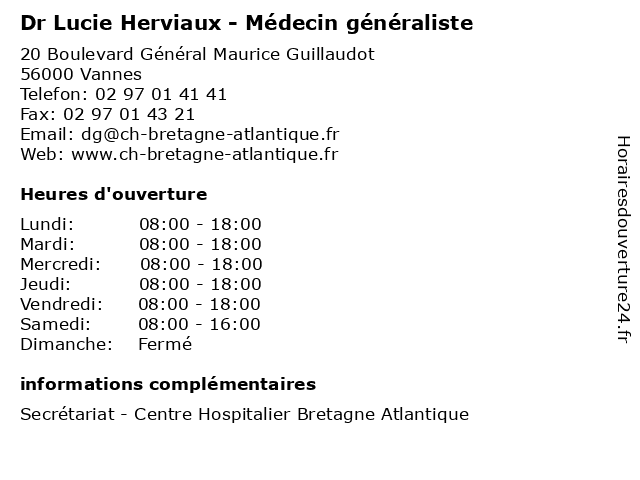 Dr Lucie Herviaux - Médecin généraliste

20 Boulevard Général Maurice Guillaudot
56000 Vannes
Telefon: 02 97 01 41 41
Fax: 02 97 01 43 21
Email: dg@ch-bretagne-atlantique.fr
Web: www.ch-bretagne-atlantique.fr

Heures d'ouverture

| | |
|---|---|
| Lundi: | 08:00 - 18:00 |
| Mardi: | 08:00 - 18:00 |
| Mercredi: | 08:00 - 18:00 |
| Jeudi: | 08:00 - 18:00 |
| Vendredi: | 08:00 - 18:00 |
| Samedi: | 08:00 - 16:00 |
| Dimanche: | Fermé |

informations complémentaires

Secrétariat - Centre Hospitalier Bretagne Atlantique

Horairesdouverture24.fr